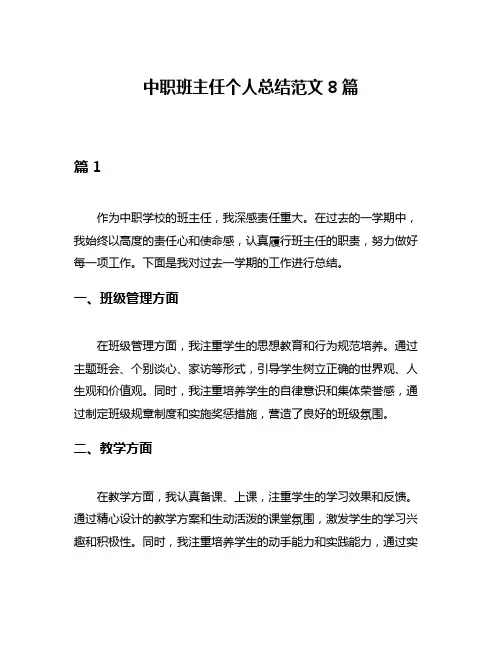 中职班主任个人总结范文 8 篇

篇 1

作为中职学校的班主任，我深感责任重大。在过去的一学期中，我始终以高度的责任心和使命感，认真履行班主任的职责，努力做好每一项工作。下面是我对过去一学期的工作进行总结。

一、班级管理方面

在班级管理方面，我注重学生的思想教育和行为规范培养。通过主题班会、个别谈心、家访等形式，引导学生树立正确的世界观、人生观和价值观。同时，我注重培养学生的自律意识和集体荣誉感，通过制定班级规章制度和实施奖惩措施，营造了良好的班级氛围。

二、教学方面

在教学方面，我认真备课、上课，注重学生的学习效果和反馈。通过精心设计的教学方案和生动活泼的课堂氛围，激发学生的学习兴趣和积极性。同时，我注重培养学生的动手能力和实践能力，通过实